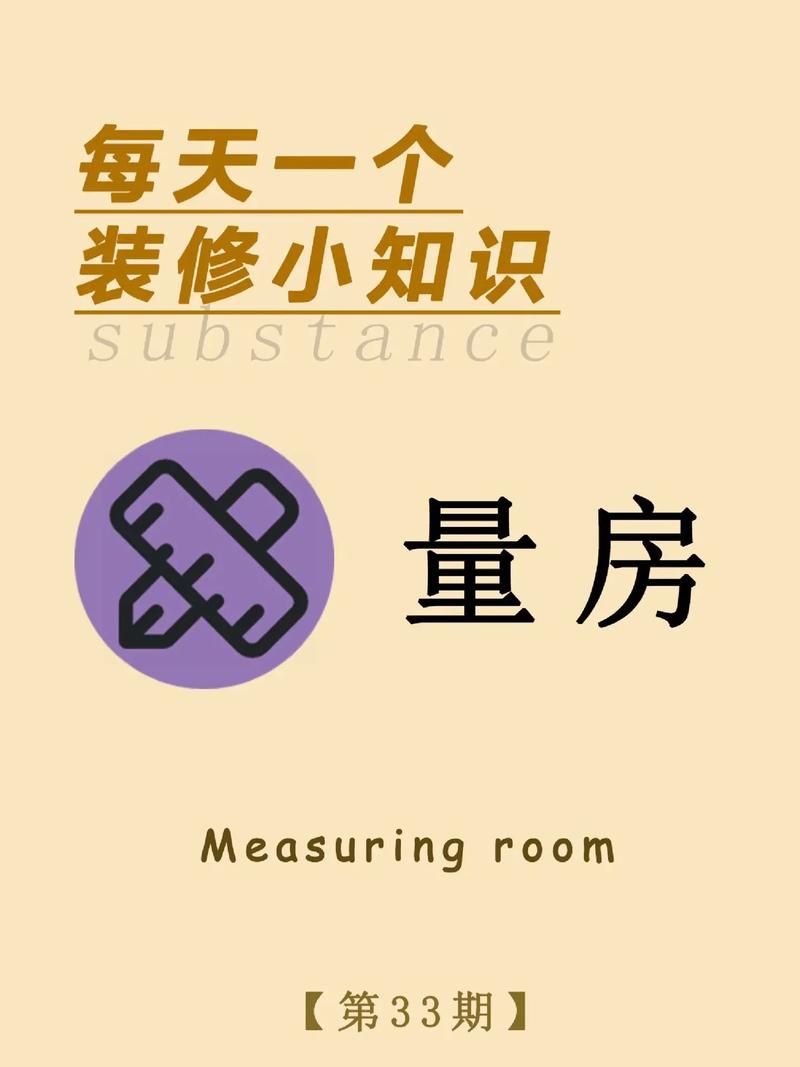 每天一个
装修小知识
substance

量房

Measuring room

【第33期】